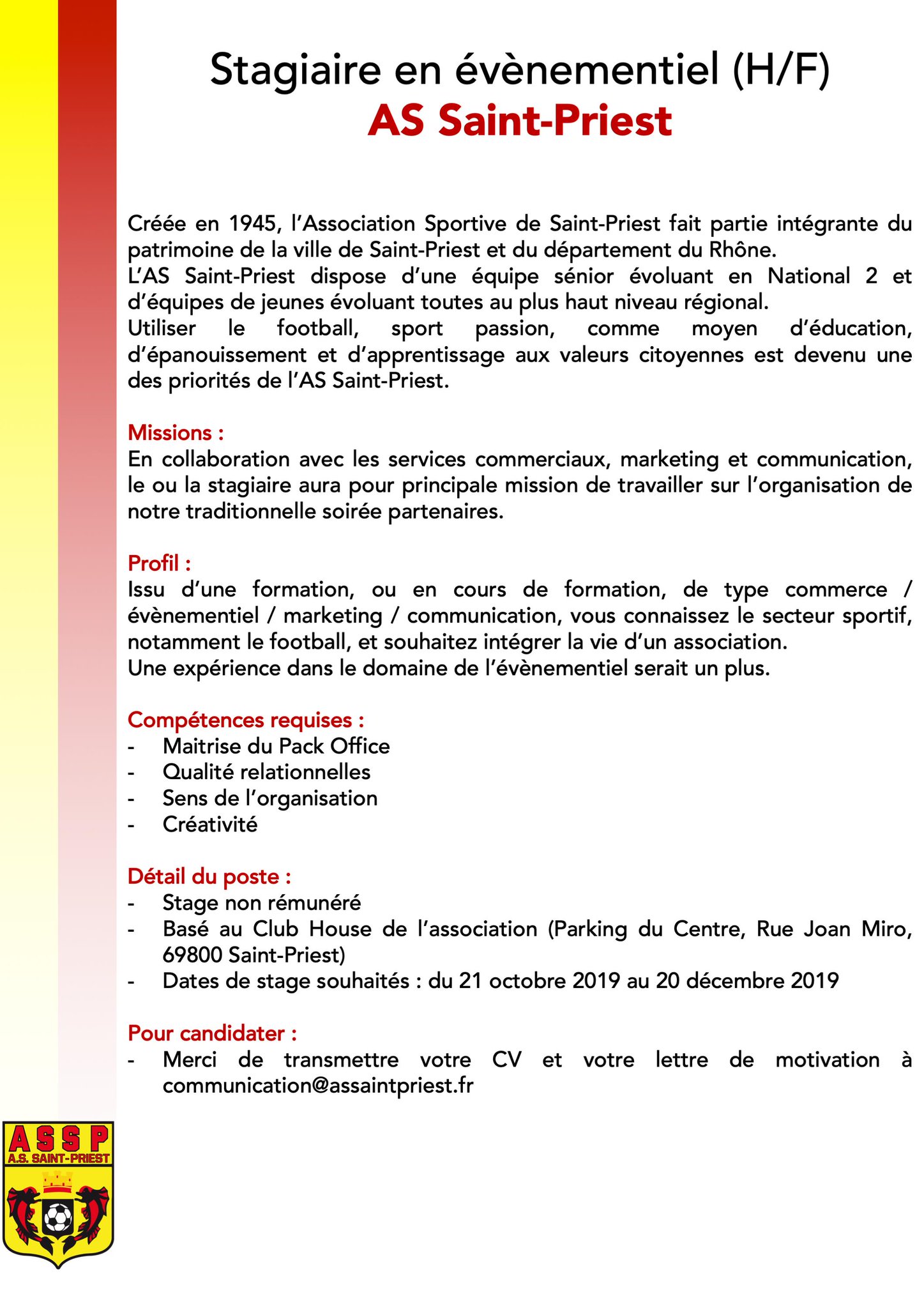 Stagiaire en évènementiel (H/F)
AS Saint-Priest

Créée en 1945, l'Association Sportive de Saint-Priest fait partie intégrante du patrimoine de la ville de Saint-Priest et du département du Rhône.
L'AS Saint-Priest dispose d'une équipe sénior évoluant en National 2 et d'équipes de jeunes évoluant toutes au plus haut niveau régional.
Utiliser le football, sport passion, comme moyen d'éducation, d'épanouissement et d'apprentissage aux valeurs citoyennes est devenu une des priorités de l'AS Saint-Priest.

Missions :
En collaboration avec les services commerciaux, marketing et communication, le ou la stagiaire aura pour principale mission de travailler sur l'organisation de notre traditionnelle soirée partenaires.

Profil :
Issu d'une formation, ou en cours de formation, de type commerce / évènementiel / marketing / communication, vous connaissez le secteur sportif, notamment le football, et souhaitez intégrer la vie d'un association.
Une expérience dans le domaine de l'évènementiel serait un plus.

Compétences requises :
- Maitrise du Pack Office
- Qualité relationnelles
- Sens de l'organisation
- Créativité

Détail du poste :
- Stage non rémunéré
- Basé au Club House de l'association (Parking du Centre, Rue Joan Miro, 69800 Saint-Priest)
- Dates de stage souhaités : du 21 octobre 2019 au 20 décembre 2019

Pour candidater :
- Merci de transmettre votre CV et votre lettre de motivation à communication@assaintpriest.fr

ASSP
A.S. SAINT-PRIEST